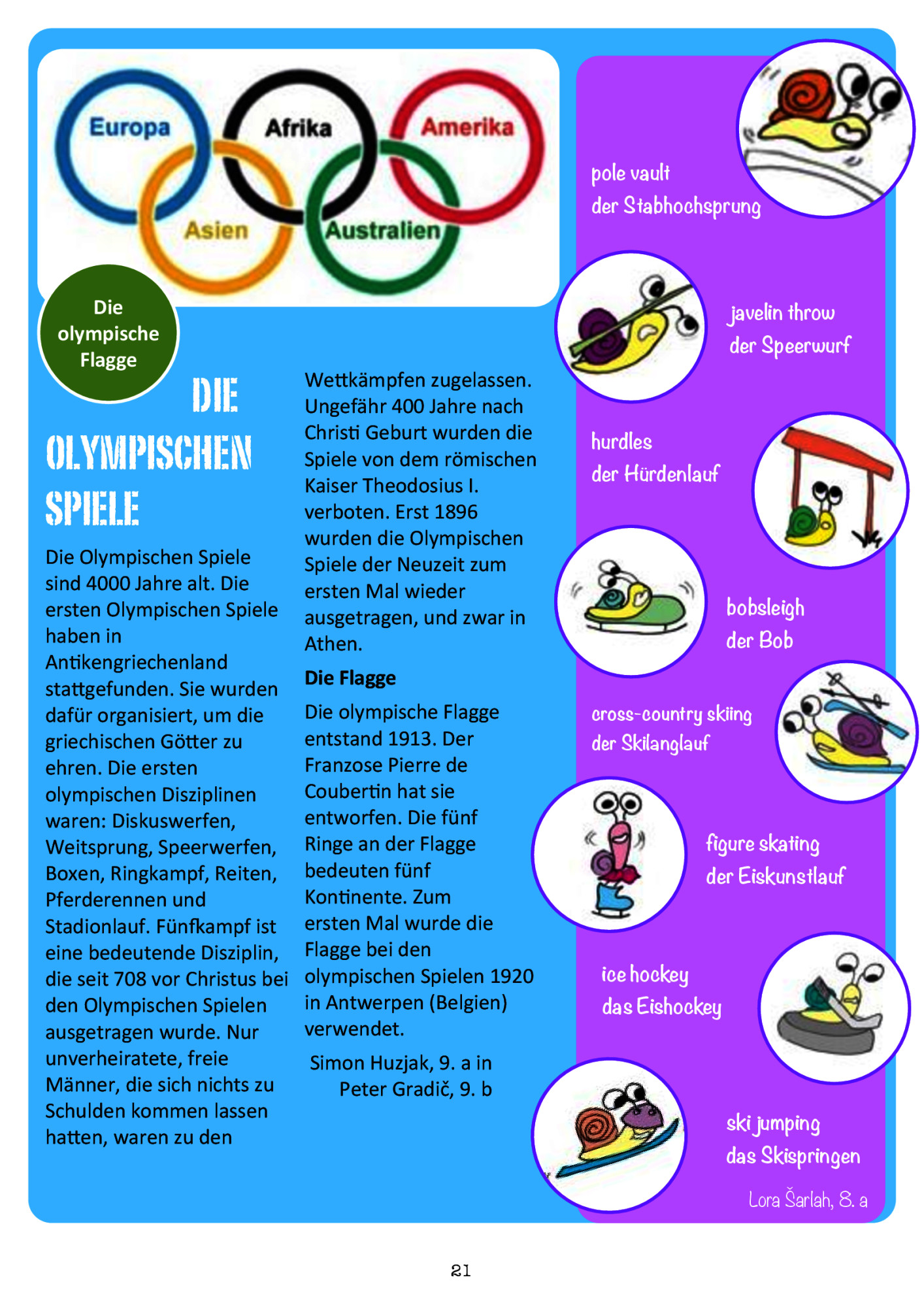 Europa
Afrika
Amerika
Asien
Australien

Die olympische Flagge

DIE OLYMPISCHEN SPIELE

Die Olympischen Spiele sind 4000 Jahre alt. Die ersten Olympischen Spiele haben in Antikengriechenland stattgefunden. Sie wurden dafür organisiert, um die griechischen Götter zu ehren. Die ersten olympischen Disziplinen waren: Diskuswerfen, Weitsprung, Speerwerfen, Boxen, Ringkampf, Reiten, Pferderennen und Stadionlauf. Fünfkampf ist eine bedeutende Disziplin, die seit 708 vor Christus bei den Olympischen Spielen ausgetragen wurde. Nur unverheiratete, freie Männer, die sich nichts zu Schulden kommen lassen hatten, waren zu den Wettkämpfen zugelassen. Ungefähr 400 Jahre nach Christi Geburt wurden die Spiele von dem römischen Kaiser Theodosius I. verboten. Erst 1896 wurden die Olympischen Spiele der Neuzeit zum ersten Mal wieder ausgetragen, und zwar in Athen.

Die Flagge

Die olympische Flagge entstand 1913. Der Franzose Pierre de Coubertin hat sie entworfen. Die fünf Ringe an der Flagge bedeuten fünf Kontinente. Zum ersten Mal wurde die Flagge bei den olympischen Spielen 1920 in Antwerpen (Belgien) verwendet.

Simon Huzjak, 9. a in Peter Gradič, 9. b

pole vault
der Stabhochsprung

javelin throw
der Speerwurf

hurdles
der Hürdenlauf

bobsleigh
der Bob

cross-country skiing
der Skilanglauf

figure skating
der Eiskunstlauf

ice hockey
das Eishockey

ski jumping
das Skispringen

Lora Šarlah, 8. a

21